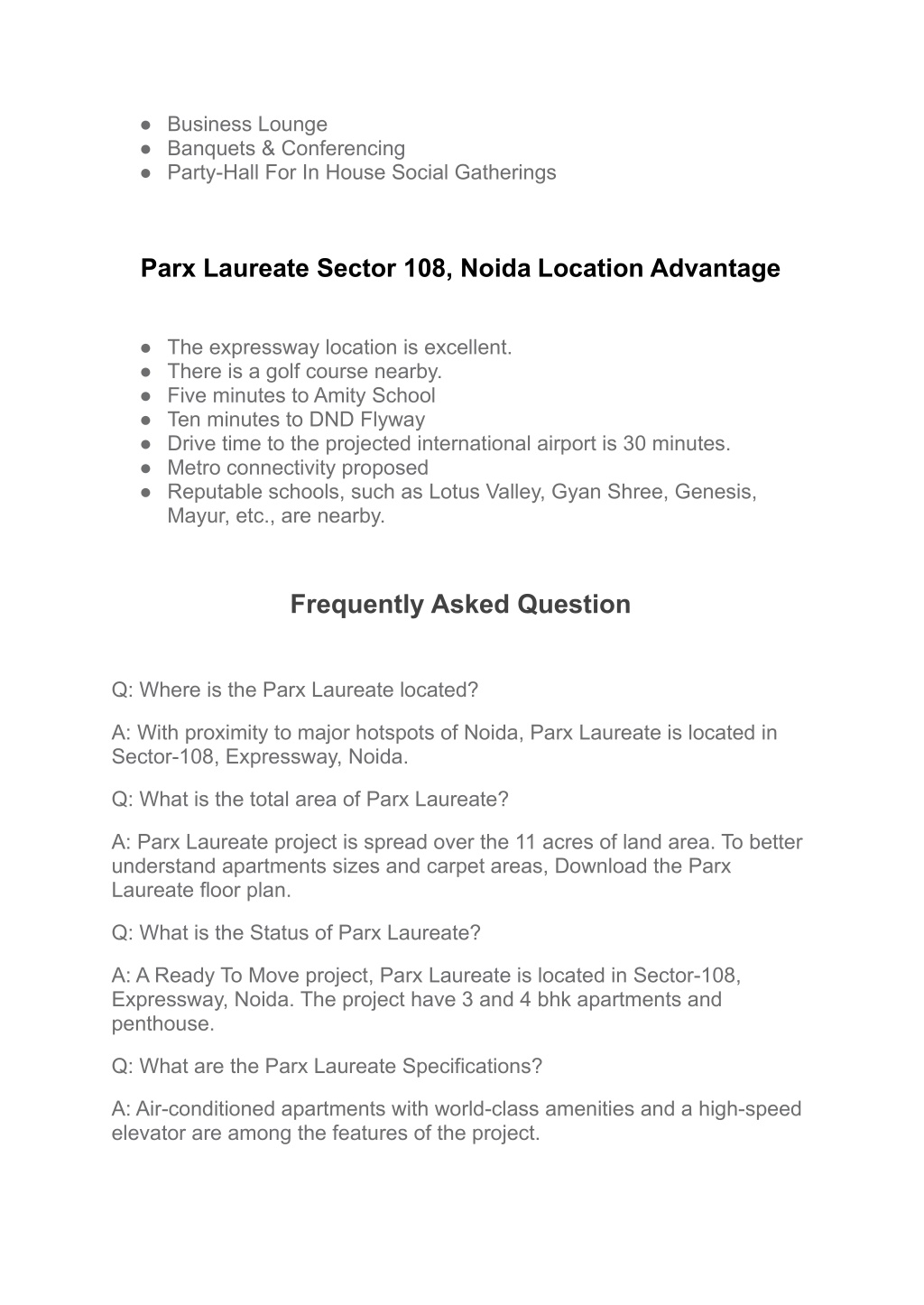 ● Business Lounge
● Banquets & Conferencing
● Party-Hall For In House Social Gatherings

Parx Laureate Sector 108, Noida Location Advantage

● The expressway location is excellent.
● There is a golf course nearby.
● Five minutes to Amity School
● Ten minutes to DND Flyway
● Drive time to the projected international airport is 30 minutes.
● Metro connectivity proposed
● Reputable schools, such as Lotus Valley, Gyan Shree, Genesis, Mayur, etc., are nearby.

Frequently Asked Question

Q: Where is the Parx Laureate located?

A: With proximity to major hotspots of Noida, Parx Laureate is located in Sector-108, Expressway, Noida.

Q: What is the total area of Parx Laureate?

A: Parx Laureate project is spread over the 11 acres of land area. To better understand apartments sizes and carpet areas, Download the Parx Laureate floor plan.

Q: What is the Status of Parx Laureate?

A: A Ready To Move project, Parx Laureate is located in Sector-108, Expressway, Noida. The project have 3 and 4 bhk apartments and penthouse.

Q: What are the Parx Laureate Specifications?

A: Air-conditioned apartments with world-class amenities and a high-speed elevator are among the features of the project.